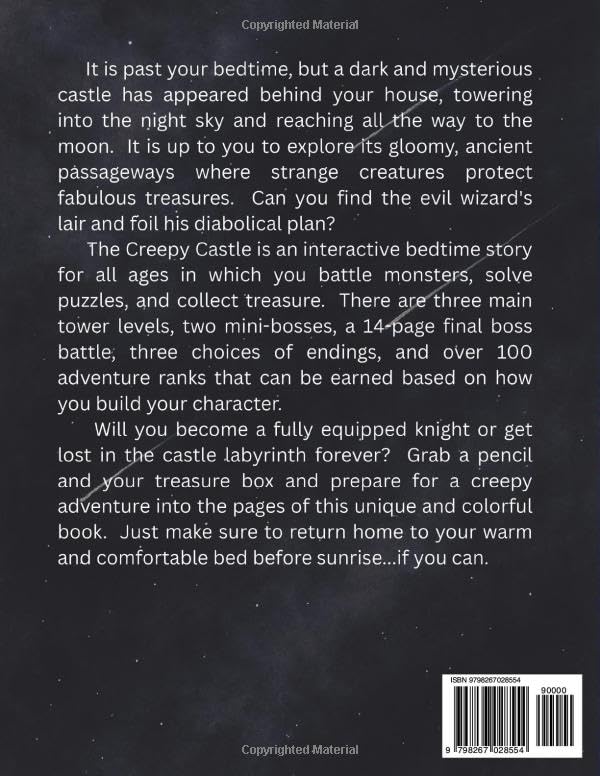 Copyrighted Material

It is past your bedtime, but a dark and mysterious castle has appeared behind your house, towering into the night sky and reaching all the way to the moon. It is up to you to explore its gloomy, ancient passageways where strange creatures protect fabulous treasures. Can you find the evil wizard's lair and foil his diabolical plan?

The Creepy Castle is an interactive bedtime story for all ages in which you battle monsters, solve puzzles, and collect treasure. There are three main tower levels, two mini-bosses, a 14-page final boss battle, three choices of endings, and over 100 adventure ranks that can be earned based on how you build your character.

Will you become a fully equipped knight or get lost in the castle labyrinth forever? Grab a pencil and your treasure box and prepare for a creepy adventure into the pages of this unique and colorful book. Just make sure to return home to your warm and comfortable bed before sunrise...if you can.

ISBN 9798267028554

90000

9 798267 028554

Copyrighted Material